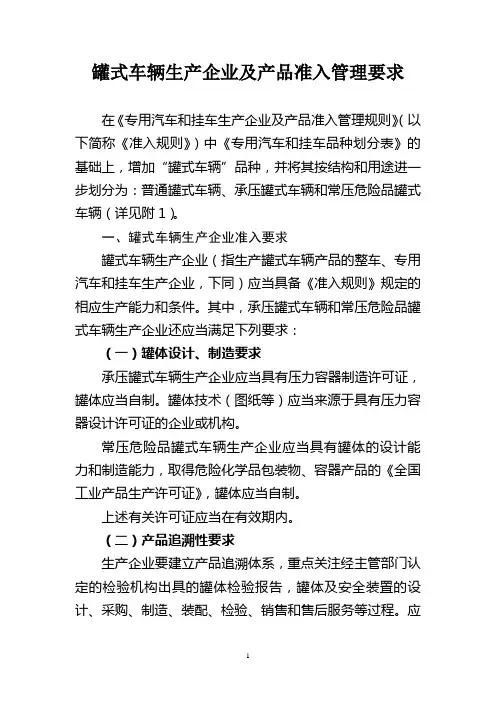 罐式车辆生产企业及产品准入管理要求

在《专用汽车和挂车生产企业及产品准入管理规则》（以下简称《准入规则》）中《专用汽车和挂车品种划分表》的基础上，增加“罐式车辆”品种，并将其按结构和用途进一步划分为：普通罐式车辆、承压罐式车辆和常压危险品罐式车辆（详见附1）。

一、罐式车辆生产企业准入要求

罐式车辆生产企业（指生产罐式车辆产品的整车、专用汽车和挂车生产企业，下同）应当具备《准入规则》规定的相应生产能力和条件。其中，承压罐式车辆和常压危险品罐式车辆生产企业还应当满足下列要求：

（一）罐体设计、制造要求

承压罐式车辆生产企业应当具有压力容器制造许可证，罐体应当自制。罐体技术（图纸等）应当来源于具有压力容器设计许可证的企业或机构。

常压危险品罐式车辆生产企业应当具有罐体的设计能力和制造能力，取得危险化学品包装物、容器产品的《全国工业产品生产许可证》，罐体应当自制。

上述有关许可证应当在有效期内。

（二）产品追溯性要求

生产企业要建立产品追溯体系，重点关注经主管部门认定的检验机构出具的罐体检验报告，罐体及安全装置的设计、采购、制造、装配、检验、销售和售后服务等过程。应

1